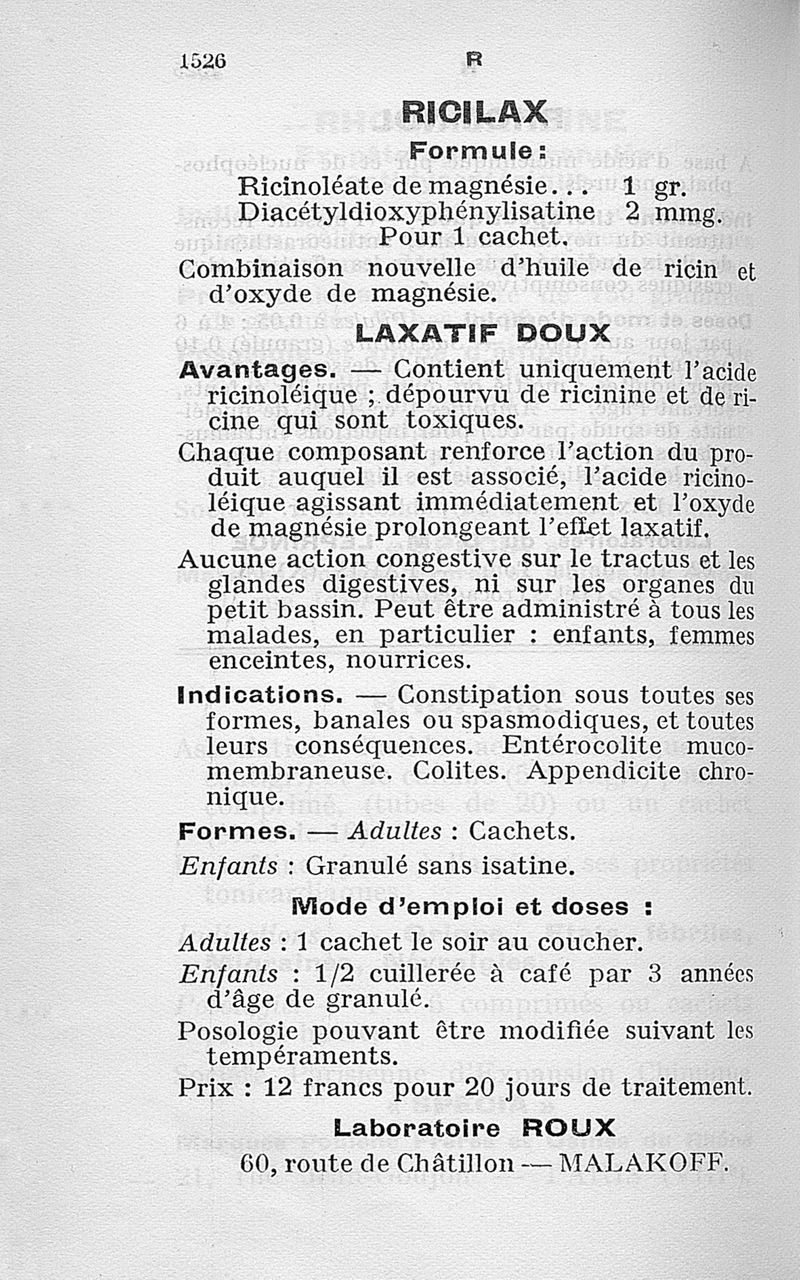 1526 R

RICILAX

Formule :

Ricinoléate de magnésie... 1 gr.
Diacétyldioxyphénylisatine 2 mmg.
Pour 1 cachet.

Combinaison nouvelle d'huile de ricin et d'oxyde de magnésie.

LAXATIF DOUX

Avantages. — Contient uniquement l'acide ricinoléique ; dépourvu de ricinine et de ricine qui sont toxiques.

Chaque composant renforce l'action du produit auquel il est associé, l'acide ricinoléique agissant immédiatement et l'oxyde de magnésie prolongeant l'effet laxatif.

Aucune action congestive sur le tractus et les glandes digestives, ni sur les organes du petit bassin. Peut être administré à tous les malades, en particulier : enfants, femmes enceintes, nourrices.

Indications. — Constipation sous toutes ses formes, banales ou spasmodiques, et toutes leurs conséquences. Entérocolite mucomembraneuse. Colites. Appendicite chronique.

Formes. — Adultes : Cachets.
Enfants : Granulé sans isatine.

Mode d'emploi et doses :

Adultes : 1 cachet le soir au coucher.
Enfants : 1/2 cuillerée à café par 3 années d'âge de granulé.
Posologie pouvant être modifiée suivant les tempéraments.
Prix : 12 francs pour 20 jours de traitement.

Laboratoire ROUX
60, route de Châtillon — MALAKOFF.